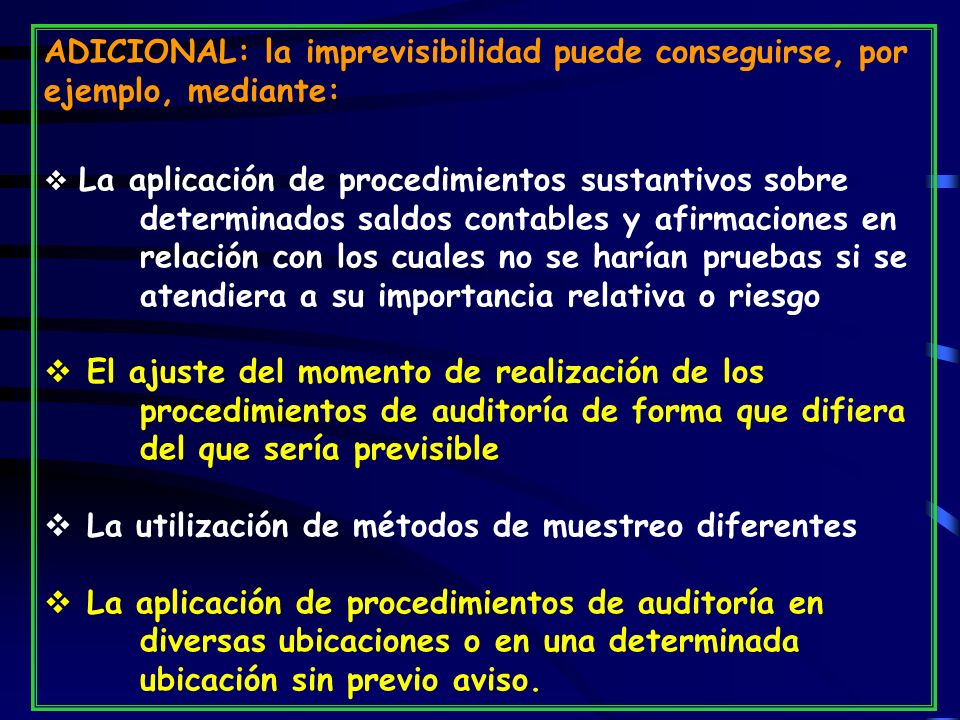 ADICIONAL: la imprevisibilidad puede conseguirse, por ejemplo, mediante:

❖ La aplicación de procedimientos sustantivos sobre determinados saldos contables y afirmaciones en relación con los cuales no se harían pruebas si se atendiera a su importancia relativa o riesgo

❖ El ajuste del momento de realización de los procedimientos de auditoría de forma que difiera del que sería previsible

❖ La utilización de métodos de muestreo diferentes

❖ La aplicación de procedimientos de auditoría en diversas ubicaciones o en una determinada ubicación sin previo aviso.